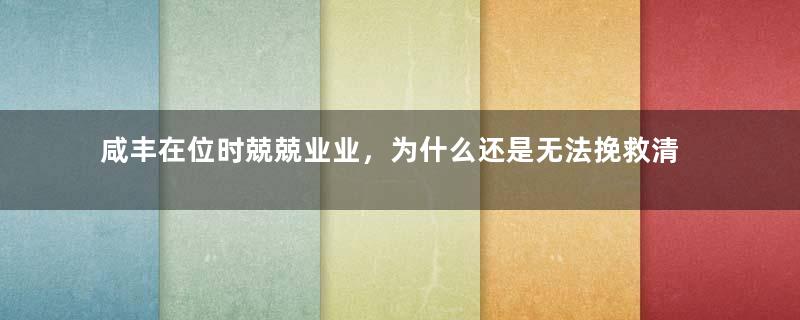 咸丰在位时兢兢业业，为什么还是无法挽救清